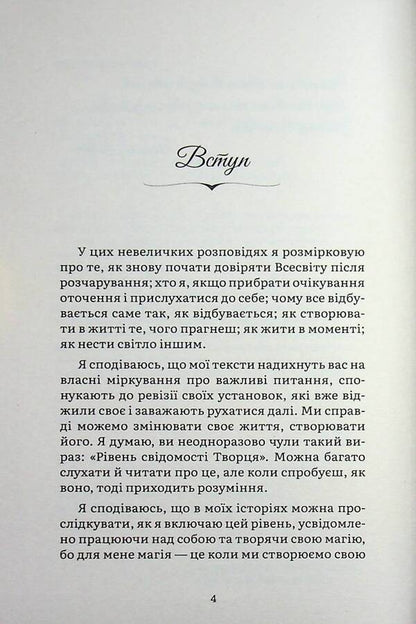 Вступ

У цих невеличких розповідях я розмірковую про те, як знову почати довіряти Всесвіту після розчарування; хто я, якщо прибрати очікування оточення і прислухатися до себе; чому все відбувається саме так, як відбувається; як створювати в житті те, чого прагнеш; як жити в моменті; як нести світло іншим.

Я сподіваюсь, що мої тексти надихнуть вас на власні міркування про важливі питання, спонукають до ревізії своїх установок, які вже віджили своє і заважають рухатися далі. Ми справді можемо змінювати своє життя, створювати його. Я думаю, ви неодноразово чули такий вираз: «Рівень свідомості Творця». Можна багато слухати й читати про це, але коли спробуєш, як воно, тоді приходить розуміння.

Я сподіваюсь, що в моїх історіях можна прослідкувати, як я включаю цей рівень, усвідомлено працюючи над собою та творячи свою магію, бо для мене магія — це коли ми створюємо свою

4